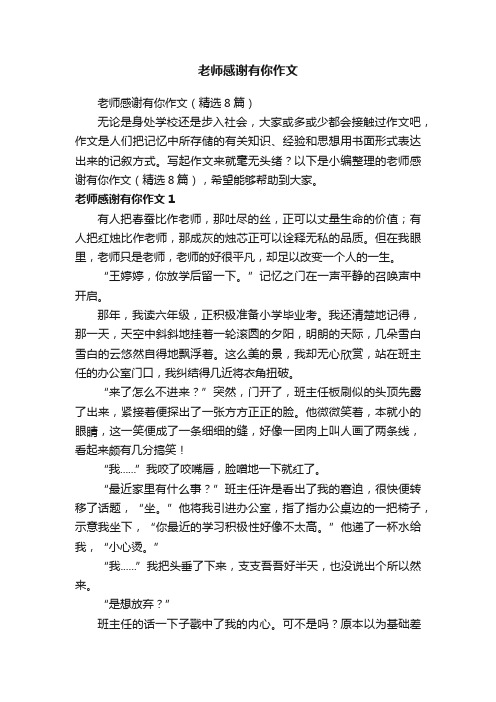 老师感谢有你作文

老师感谢有你作文（精选8篇）

无论是身处学校还是步入社会，大家或多或少都会接触过作文吧，作文是人们把记忆中所存储的有关知识、经验和思想用书面形式表达出来的记叙方式。写起作文来就毫无头绪？以下是小编整理的老师感谢有你作文（精选8篇），希望能够帮助到大家。

老师感谢有你作文1

有人把春蚕比作老师，那吐尽的丝，正可以丈量生命的价值；有人把红烛比作老师，那成灰的烛芯正可以诠释无私的品质。但在我眼里，老师只是老师，老师的好很平凡，却足以改变一个人的一生。

“王婷婷，你放学后留一下。”记忆之门在一声平静的召唤声中开启。

那年，我读六年级，正积极准备小学毕业考。我还清楚地记得，那一天，天空中斜斜地挂着一轮滚圆的夕阳，明朗的天际，几朵雪白雪白的云悠然自得地飘浮着。这么美的景，我却无心欣赏，站在班主任的办公室门口，我纠结得几近将衣角扭破。

“来了怎么不进来？”突然，门开了，班主任板刷似的头顶先露了出来，紧接着便探出了一张方方正正的脸。他微微笑着，本就小的眼睛，这一笑便成了一条细细的缝，好像一团肉上叫人画了两条线，看起来颇有几分搞笑！

“我……”我咬了咬嘴唇，脸噌地一下就红了。

“最近家里有什么事？”班主任许是看出了我的窘迫，很快便转移了话题，“坐。”他将我引进办公室，指了指办公桌边的一把椅子，示意我坐下，“你最近的学习积极性好像不太高。”他递了一杯水给我，“小心烫。”

“我……”我把头垂了下来，支支吾吾好半天，也没说出个所以然来。

“是想放弃？”

班主任的话一下子戳中了我的内心。可不是吗？原本以为基础差